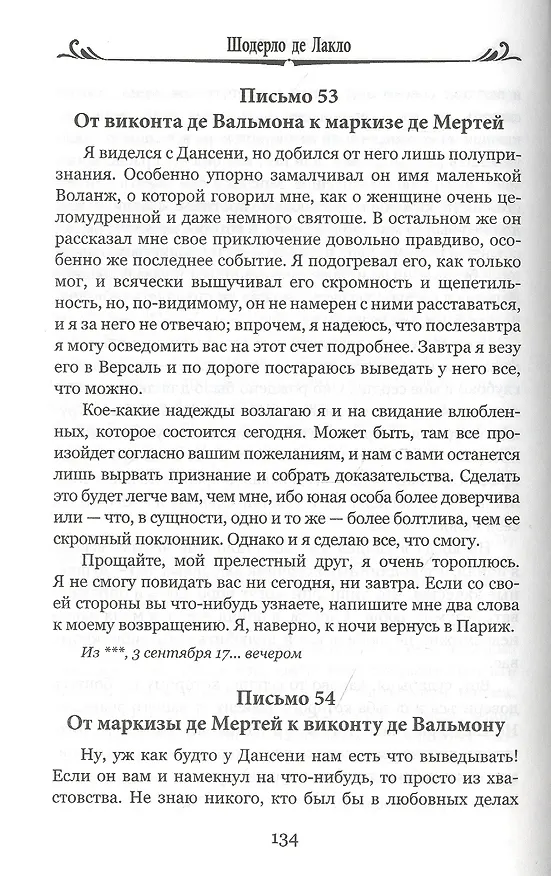 Шодерло де Лакло

Письмо 53
От виконта де Вальмона к маркизе де Мертей

Я виделся с Дансени, но добился от него лишь полупризнания. Особенно упорно замалчивал он имя маленькой Воланж, о которой говорил мне, как о женщине очень целомудренной и даже немного святоше. В остальном же он рассказал мне свое приключение довольно правдиво, особенно же последнее событие. Я подогревал его, как только мог, и всячески вышучивал его скромность и щепетильность, но, по-видимому, он не намерен с ними расставаться, и я за него не отвечаю; впрочем, я надеюсь, что послезавтра я могу осведомить вас на этот счет подробнее. Завтра я везу его в Версаль и по дороге постараюсь выведать у него все, что можно.

Кое-какие надежды возлагаю я и на свидание влюбленных, которое состоится сегодня. Может быть, там все произойдет согласно вашим пожеланиям, и нам с вами останется лишь вырвать признание и собрать доказательства. Сделать это будет легче вам, чем мне, ибо юная особа более доверчива или — что, в сущности, одно и то же — более болтлива, чем ее скромный поклонник. Однако и я сделаю все, что смогу.

Прощайте, мой прелестный друг, я очень тороплюсь. Я не смогу повидать вас ни сегодня, ни завтра. Если со своей стороны вы что-нибудь узнаете, напишите мне два слова к моему возвращению. Я, наверно, к ночи вернусь в Париж.

Из ***, 3 сентября 17... вечером

Письмо 54
От маркизы де Мертей к виконту де Вальмону

Ну, уж как будто у Дансени нам есть что выведывать! Если он вам и намекнул на что-нибудь, то просто из хвастовства. Не знаю никого, кто был бы в любовных делах

134